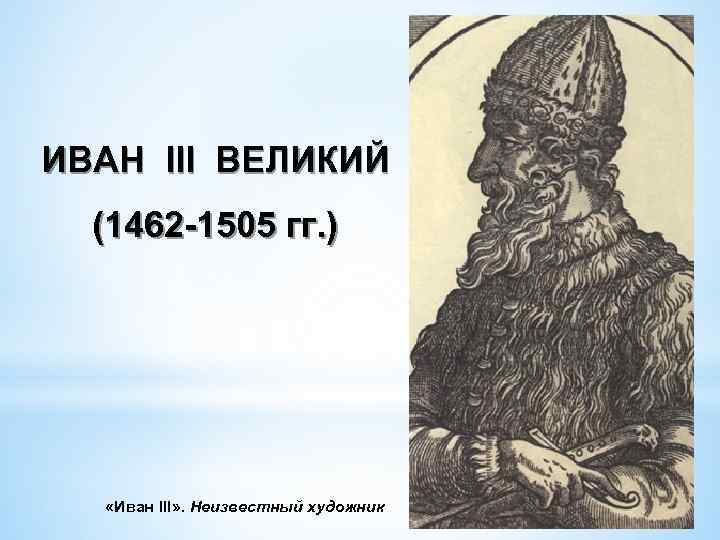 ИВАН III ВЕЛИКИЙ
(1462-1505 гг.)

«Иван III». Неизвестный художник